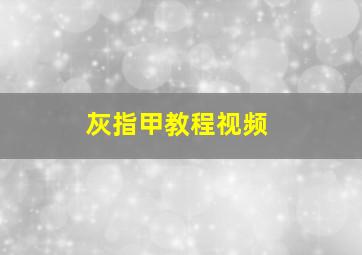 灰指甲教程视频